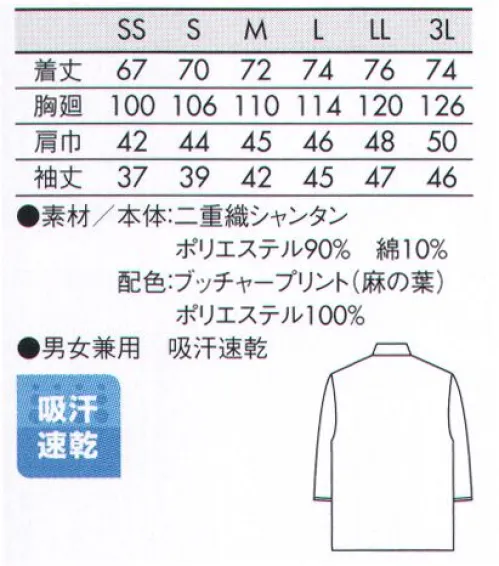 | | SS | S | M | L | LL | 3L |
|---|---|---|---|---|---|---|
| 着丈 | 67 | 70 | 72 | 74 | 76 | 74 |
| 胸廻 | 100 | 106 | 110 | 114 | 120 | 126 |
| 肩巾 | 42 | 44 | 45 | 46 | 48 | 50 |
| 袖丈 | 37 | 39 | 42 | 45 | 47 | 46 |

●素材／本体:二重織シャンタン
ポリエステル90%　綿10%
配色:ブッチャープリント(麻の葉)
ポリエステル100%

●男女兼用　吸汗速乾

吸汗
速乾